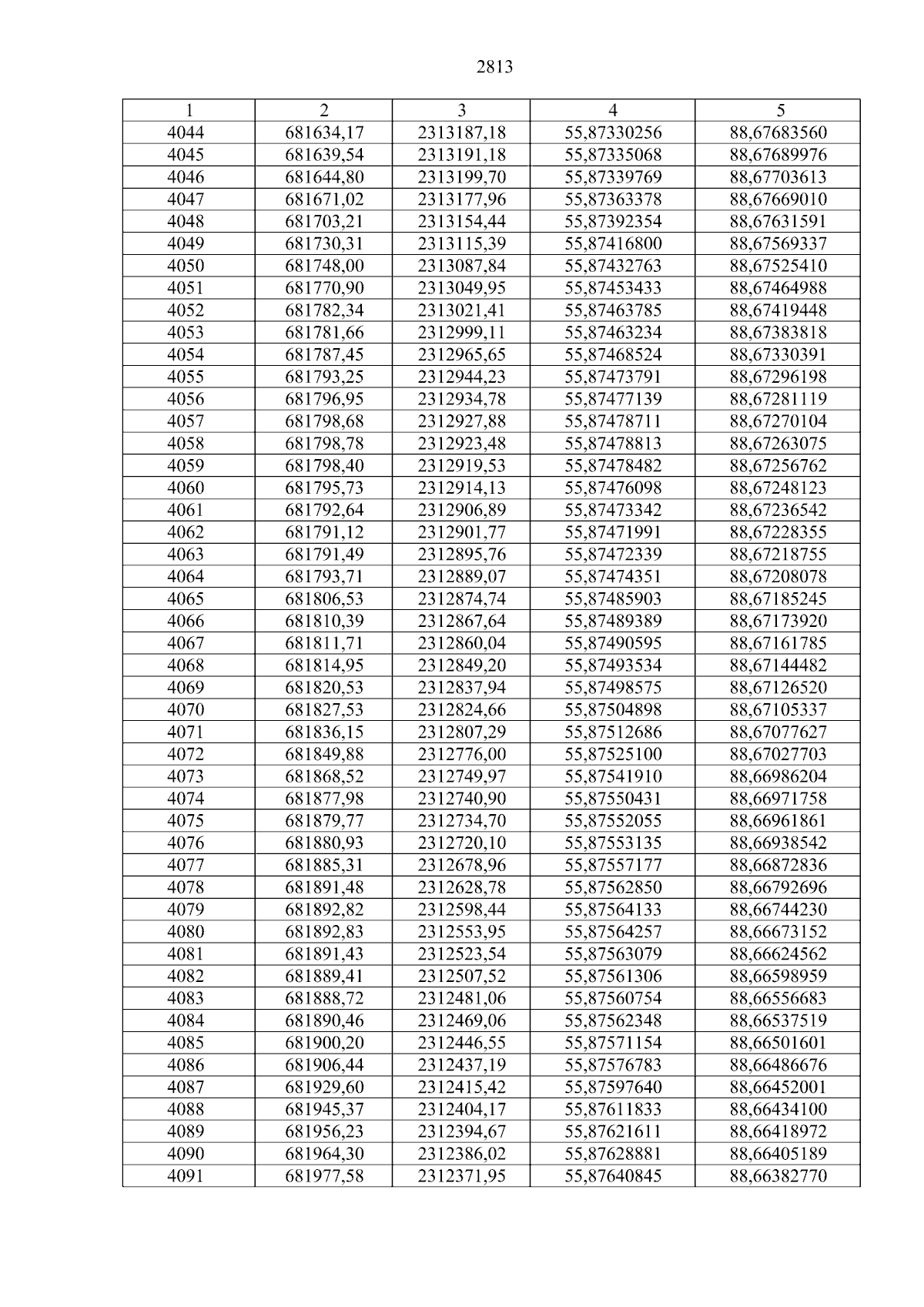 2813

| 1 | 2 | 3 | 4 | 5 |
|---|---|---|---|---|
| 4044 | 681634,17 | 2313187,18 | 55,87330256 | 88,67683560 |
| 4045 | 681639,54 | 2313191,18 | 55,87335068 | 88,67689976 |
| 4046 | 681644,80 | 2313199,70 | 55,87339769 | 88,67703613 |
| 4047 | 681671,02 | 2313177,96 | 55,87363378 | 88,67669010 |
| 4048 | 681703,21 | 2313154,44 | 55,87392354 | 88,67631591 |
| 4049 | 681730,31 | 2313115,39 | 55,87416800 | 88,67569337 |
| 4050 | 681748,00 | 2313087,84 | 55,87432763 | 88,67525410 |
| 4051 | 681770,90 | 2313049,95 | 55,87453433 | 88,67464988 |
| 4052 | 681782,34 | 2313021,41 | 55,87463785 | 88,67419448 |
| 4053 | 681781,66 | 2312999,11 | 55,87463234 | 88,67383818 |
| 4054 | 681787,45 | 2312965,65 | 55,87468524 | 88,67330391 |
| 4055 | 681793,25 | 2312944,23 | 55,87473791 | 88,67296198 |
| 4056 | 681796,95 | 2312934,78 | 55,87477139 | 88,67281119 |
| 4057 | 681798,68 | 2312927,88 | 55,87478711 | 88,67270104 |
| 4058 | 681798,78 | 2312923,48 | 55,87478813 | 88,67263075 |
| 4059 | 681798,40 | 2312919,53 | 55,87478482 | 88,67256762 |
| 4060 | 681795,73 | 2312914,13 | 55,87476098 | 88,67248123 |
| 4061 | 681792,64 | 2312906,89 | 55,87473342 | 88,67236542 |
| 4062 | 681791,12 | 2312901,77 | 55,87471991 | 88,67228355 |
| 4063 | 681791,49 | 2312895,76 | 55,87472339 | 88,67218755 |
| 4064 | 681793,71 | 2312889,07 | 55,87474351 | 88,67208078 |
| 4065 | 681806,53 | 2312874,74 | 55,87485903 | 88,67185245 |
| 4066 | 681810,39 | 2312867,64 | 55,87489389 | 88,67173920 |
| 4067 | 681811,71 | 2312860,04 | 55,87490595 | 88,67161785 |
| 4068 | 681814,95 | 2312849,20 | 55,87493534 | 88,67144482 |
| 4069 | 681820,53 | 2312837,94 | 55,87498575 | 88,67126520 |
| 4070 | 681827,53 | 2312824,66 | 55,87504898 | 88,67105337 |
| 4071 | 681836,15 | 2312807,29 | 55,87512686 | 88,67077627 |
| 4072 | 681849,88 | 2312776,00 | 55,87525100 | 88,67027703 |
| 4073 | 681868,52 | 2312749,97 | 55,87541910 | 88,66986204 |
| 4074 | 681877,98 | 2312740,90 | 55,87550431 | 88,66971758 |
| 4075 | 681879,77 | 2312734,70 | 55,87552055 | 88,66961861 |
| 4076 | 681880,93 | 2312720,10 | 55,87553135 | 88,66938542 |
| 4077 | 681885,31 | 2312678,96 | 55,87557177 | 88,66872836 |
| 4078 | 681891,48 | 2312628,78 | 55,87562850 | 88,66792696 |
| 4079 | 681892,82 | 2312598,44 | 55,87564133 | 88,66744230 |
| 4080 | 681892,83 | 2312553,95 | 55,87564257 | 88,66673152 |
| 4081 | 681891,43 | 2312523,54 | 55,87563079 | 88,66624562 |
| 4082 | 681889,41 | 2312507,52 | 55,87561306 | 88,66598959 |
| 4083 | 681888,72 | 2312481,06 | 55,87560754 | 88,66556683 |
| 4084 | 681890,46 | 2312469,06 | 55,87562348 | 88,66537519 |
| 4085 | 681900,20 | 2312446,55 | 55,87571154 | 88,66501601 |
| 4086 | 681906,44 | 2312437,19 | 55,87576783 | 88,66486676 |
| 4087 | 681929,60 | 2312415,42 | 55,87597640 | 88,66452001 |
| 4088 | 681945,37 | 2312404,17 | 55,87611833 | 88,66434100 |
| 4089 | 681956,23 | 2312394,67 | 55,87621611 | 88,66418972 |
| 4090 | 681964,30 | 2312386,02 | 55,87628881 | 88,66405189 |
| 4091 | 681977,58 | 2312371,95 | 55,87640845 | 88,66382770 |